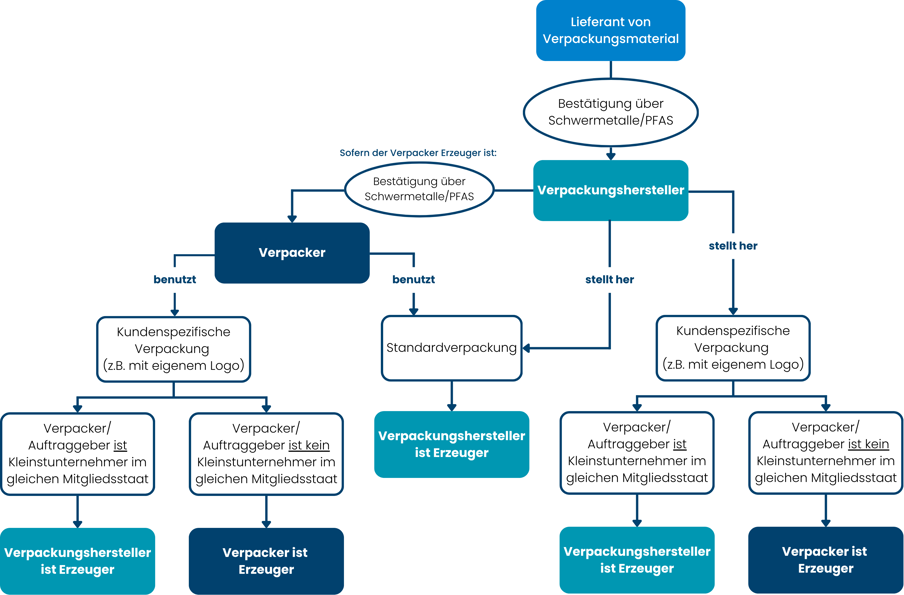 Lieferant von Verpackungsmaterial

Bestätigung über Schwermetalle/PFAS

Sofern der Verpacker Erzeuger ist:

Bestätigung über Schwermetalle/PFAS

Verpackungshersteller

Verpacker

benutzt

benutzt

stellt her

stellt her

Kundenspezifische Verpackung (z.B. mit eigenem Logo)

Standardverpackung

Kundenspezifische Verpackung (z.B. mit eigenem Logo)

Verpacker/ Auftraggeber ist Kleinstunternehmer im gleichen Mitgliedsstaat

Verpacker/ Auftraggeber ist kein Kleinstunternehmer im gleichen Mitgliedsstaat

Verpackungshersteller ist Erzeuger

Verpacker/ Auftraggeber ist Kleinstunternehmer im gleichen Mitgliedsstaat

Verpacker/ Auftraggeber ist kein Kleinstunternehmer im gleichen Mitgliedsstaat

Verpackungshersteller ist Erzeuger

Verpacker ist Erzeuger

Verpackungshersteller ist Erzeuger

Verpacker ist Erzeuger